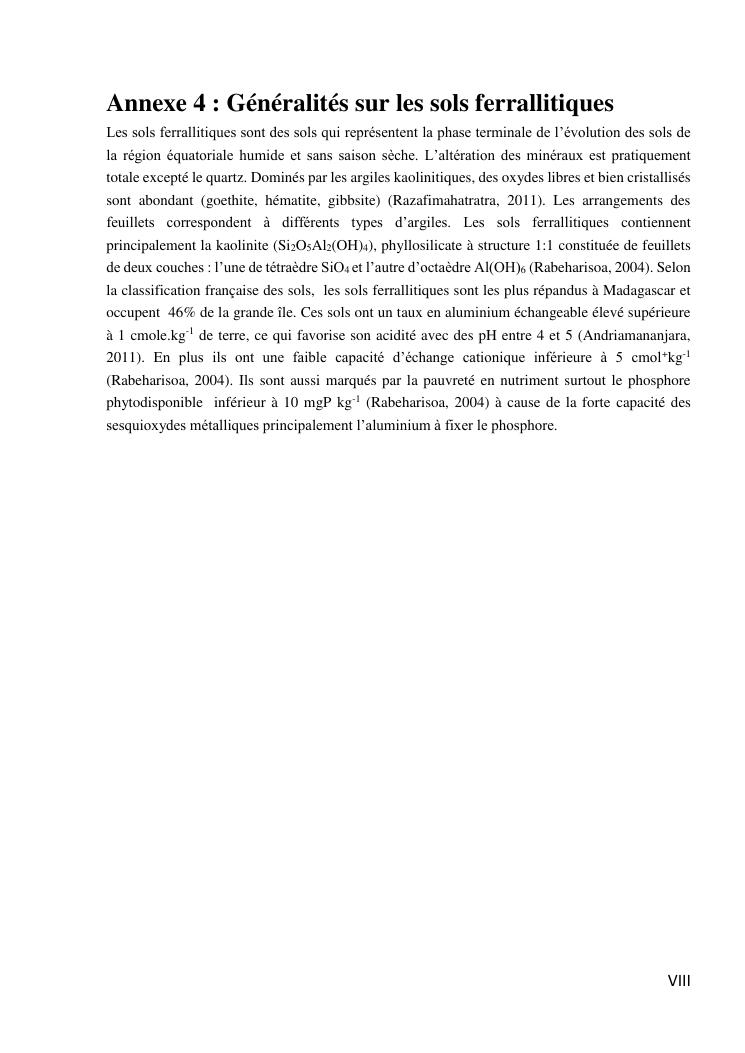 Annexe 4 : Généralités sur les sols ferrallitiques

Les sols ferrallitiques sont des sols qui représentent la phase terminale de l'évolution des sols de la région équatoriale humide et sans saison sèche. L'altération des minéraux est pratiquement totale excepté le quartz. Dominés par les argiles kaolinitiques, des oxydes libres et bien cristallisés sont abondant (goethite, hématite, gibbsite) (Razafimahatratra, 2011). Les arrangements des feuillets correspondent à différents types d'argiles. Les sols ferrallitiques contiennent principalement la kaolinite ($Si_2O_5Al_2(OH)_4$), phyllosilicate à structure 1:1 constituée de feuillets de deux couches : l'une de tétraèdre $SiO_4$ et l'autre d'octaèdre $Al(OH)_6$ (Rabeharisoa, 2004). Selon la classification française des sols, les sols ferrallitiques sont les plus répandus à Madagascar et occupent 46% de la grande île. Ces sols ont un taux en aluminium échangeable élevé supérieure à 1 cmole.kg$^{-1}$ de terre, ce qui favorise son acidité avec des pH entre 4 et 5 (Andriamananjara, 2011). En plus ils ont une faible capacité d'échange cationique inférieure à 5 cmol$^{+}$kg$^{-1}$ (Rabeharisoa, 2004). Ils sont aussi marqués par la pauvreté en nutriment surtout le phosphore phytodisponible inférieur à 10 mgP kg$^{-1}$ (Rabeharisoa, 2004) à cause de la forte capacité des sesquioxydes métalliques principalement l'aluminium à fixer le phosphore.

VIII